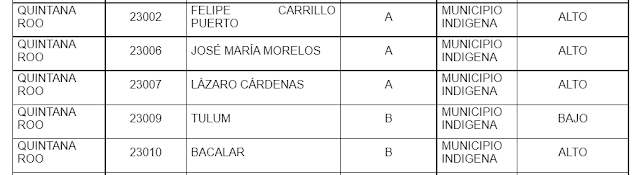 | QUINTANA ROO | 23002 | FELIPE CARRILLO PUERTO | A | MUNICIPIO INDIGENA | ALTO |
|---|---|---|---|---|---|
| QUINTANA ROO | 23006 | JOSÉ MARÍA MORELOS | A | MUNICIPIO INDIGENA | ALTO |
| QUINTANA ROO | 23007 | LÁZARO CÁRDENAS | A | MUNICIPIO INDIGENA | ALTO |
| QUINTANA ROO | 23009 | TULUM | B | MUNICIPIO INDIGENA | BAJO |
| QUINTANA ROO | 23010 | BACALAR | B | MUNICIPIO INDIGENA | ALTO |